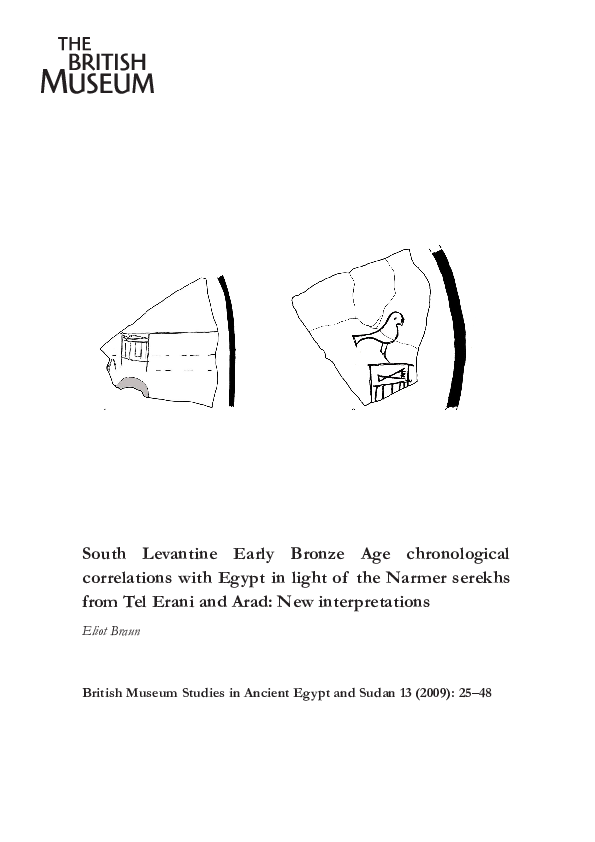 THE
BRITISH
MUSEUM

South Levantine Early Bronze Age chronological correlations with Egypt in light of the Narmer serekhs from Tel Erani and Arad: New interpretations

Eliot Braun

British Museum Studies in Ancient Egypt and Sudan 13 (2009): 25–48